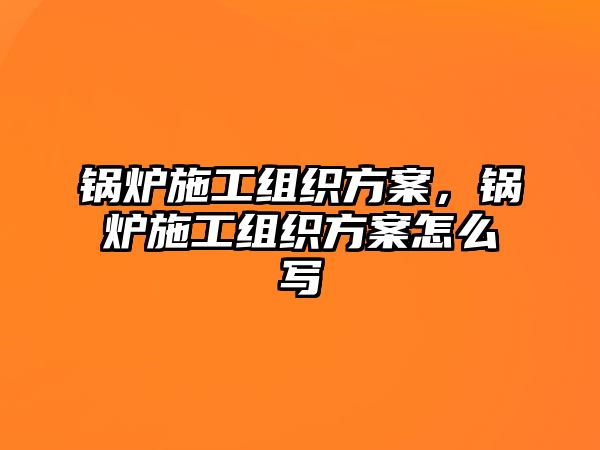 锅炉施工组织方案，锅炉施工组织方案怎么写